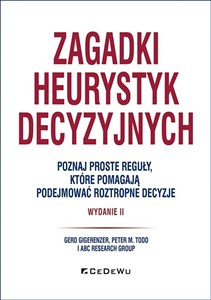 ZAGADKI HEURYSTYK DECYZYJNYCH

POZNAJ PROSTE REGUŁY, KTÓRE POMAGAJĄ PODEJMOWAĆ ROZTROPNE DECYZJE

WYDANIE II

GERD GIGERENZER, PETER M. TODD I ABC RESEARCH GROUP

CeDeWu